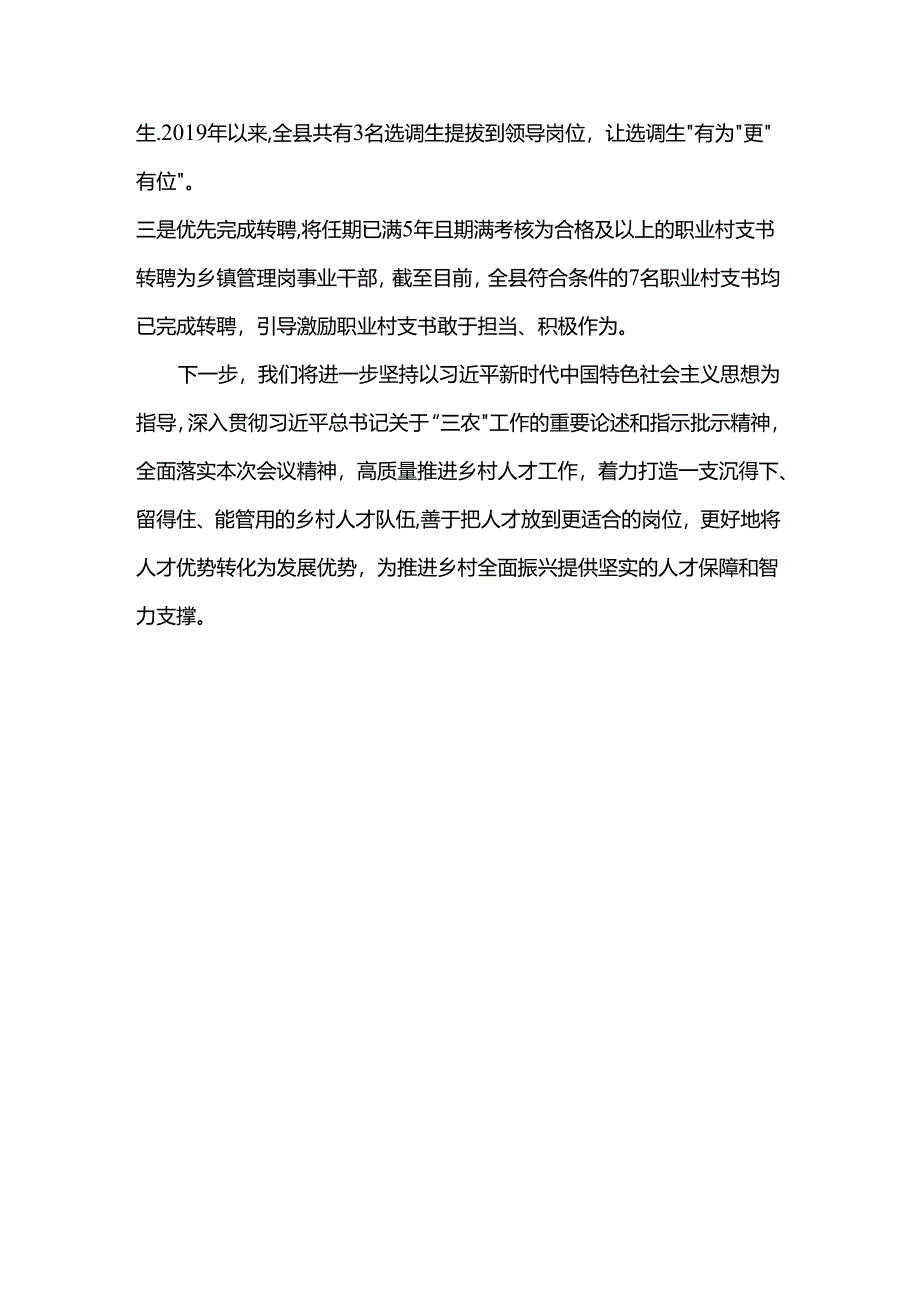 生.2019年以来,全县共有3名选调生提拔到领导岗位，让选调生"有为"更"有位"。

三是优先完成转聘,将任期已满5年且期满考核为合格及以上的职业村支书转聘为乡镇管理岗事业干部，截至目前，全县符合条件的7名职业村支书均已完成转聘，引导激励职业村支书敢于担当、积极作为。

下一步，我们将进一步坚持以习近平新时代中国特色社会主义思想为指导,深入贯彻习近平总书记关于“三农"工作的重要论述和指示批示精神，全面落实本次会议精神，高质量推进乡村人才工作，着力打造一支沉得下、留得住、能管用的乡村人才队伍,善于把人才放到更适合的岗位，更好地将人才优势转化为发展优势，为推进乡村全面振兴提供坚实的人才保障和智力支撑。